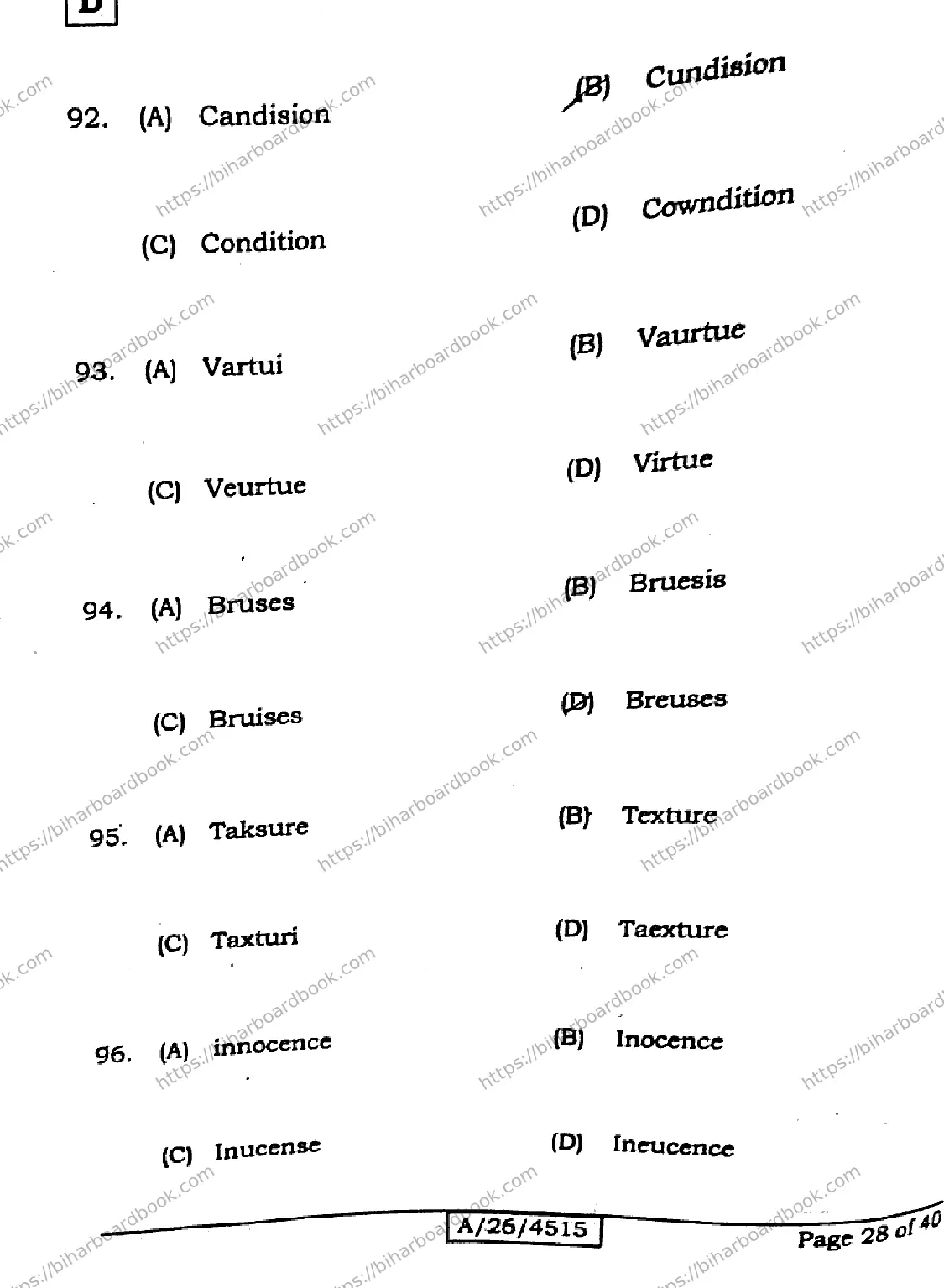 D

92. (A) Candision (B) Cundision

(C) Condition (D) Cowndition

93. (A) Vartui (B) Vaurtue

(C) Veurtue (D) Virtue

94. (A) Bruses (B) Bruesis

(C) Bruises (D) Breuses

95. (A) Taksure (B) Texture

(C) Taxturi (D) Taexture

96. (A) innocence (B) Inocence

(C) Inucense (D) Ineucence

A/26/4515

Page 28 of 40

https://biharboardbook.com